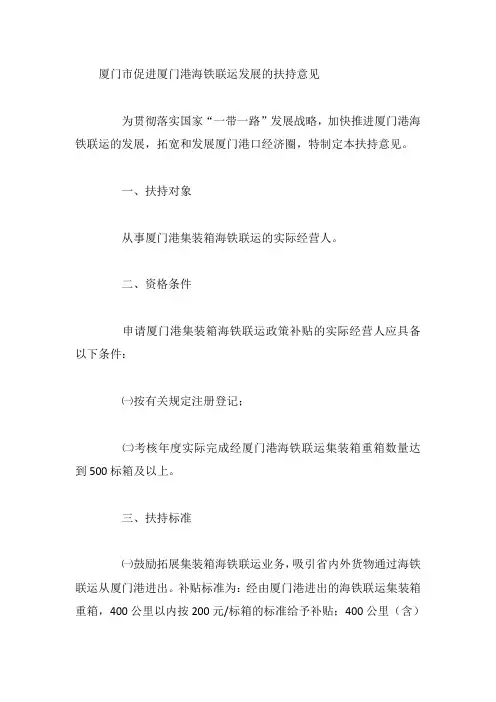 厦门市促进厦门港海铁联运发展的扶持意见

为贯彻落实国家“一带一路”发展战略，加快推进厦门港海铁联运的发展，拓宽和发展厦门港口经济圈，特制定本扶持意见。

一、扶持对象

从事厦门港集装箱海铁联运的实际经营人。

二、资格条件

申请厦门港集装箱海铁联运政策补贴的实际经营人应具备以下条件：

㈠按有关规定注册登记；

㈡考核年度实际完成经厦门港海铁联运集装箱重箱数量达到500标箱及以上。

三、扶持标准

㈠鼓励拓展集装箱海铁联运业务，吸引省内外货物通过海铁联运从厦门港进出。补贴标准为：经由厦门港进出的海铁联运集装箱重箱，400公里以内按200元/标箱的标准给予补贴；400公里（含）